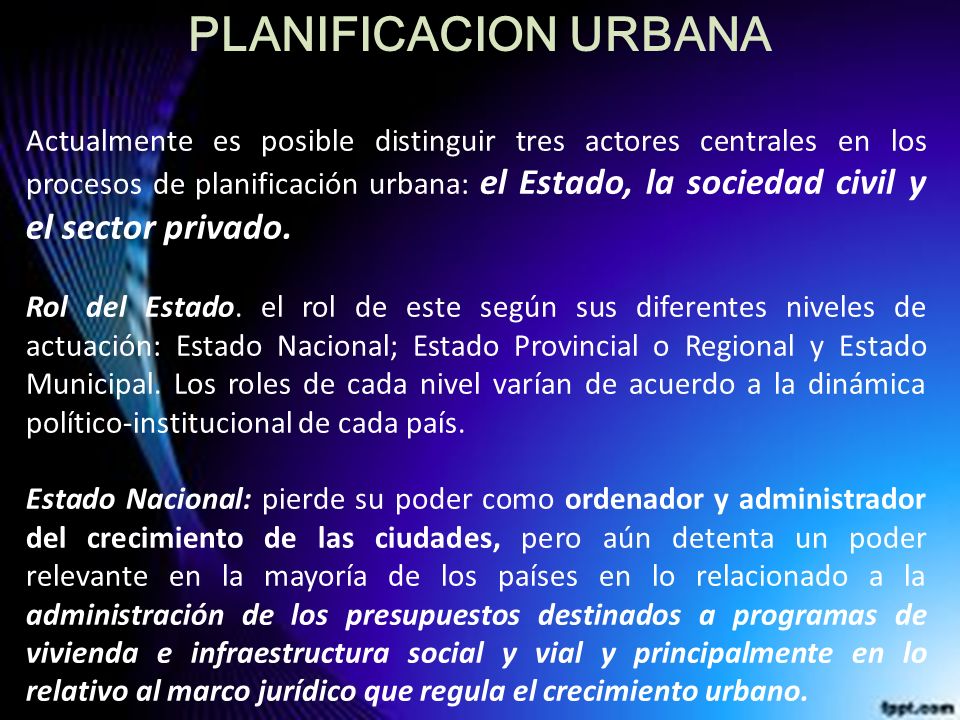 PLANIFICACION URBANA

Actualmente es posible distinguir tres actores centrales en los procesos de planificación urbana: el Estado, la sociedad civil y el sector privado.

Rol del Estado. el rol de este según sus diferentes niveles de actuación: Estado Nacional; Estado Provincial o Regional y Estado Municipal. Los roles de cada nivel varían de acuerdo a la dinámica político-institucional de cada país.

Estado Nacional: pierde su poder como ordenador y administrador del crecimiento de las ciudades, pero aún detenta un poder relevante en la mayoría de los países en lo relacionado a la administración de los presupuestos destinados a programas de vivienda e infraestructura social y vial y principalmente en lo relativo al marco jurídico que regula el crecimiento urbano.

fppt.com